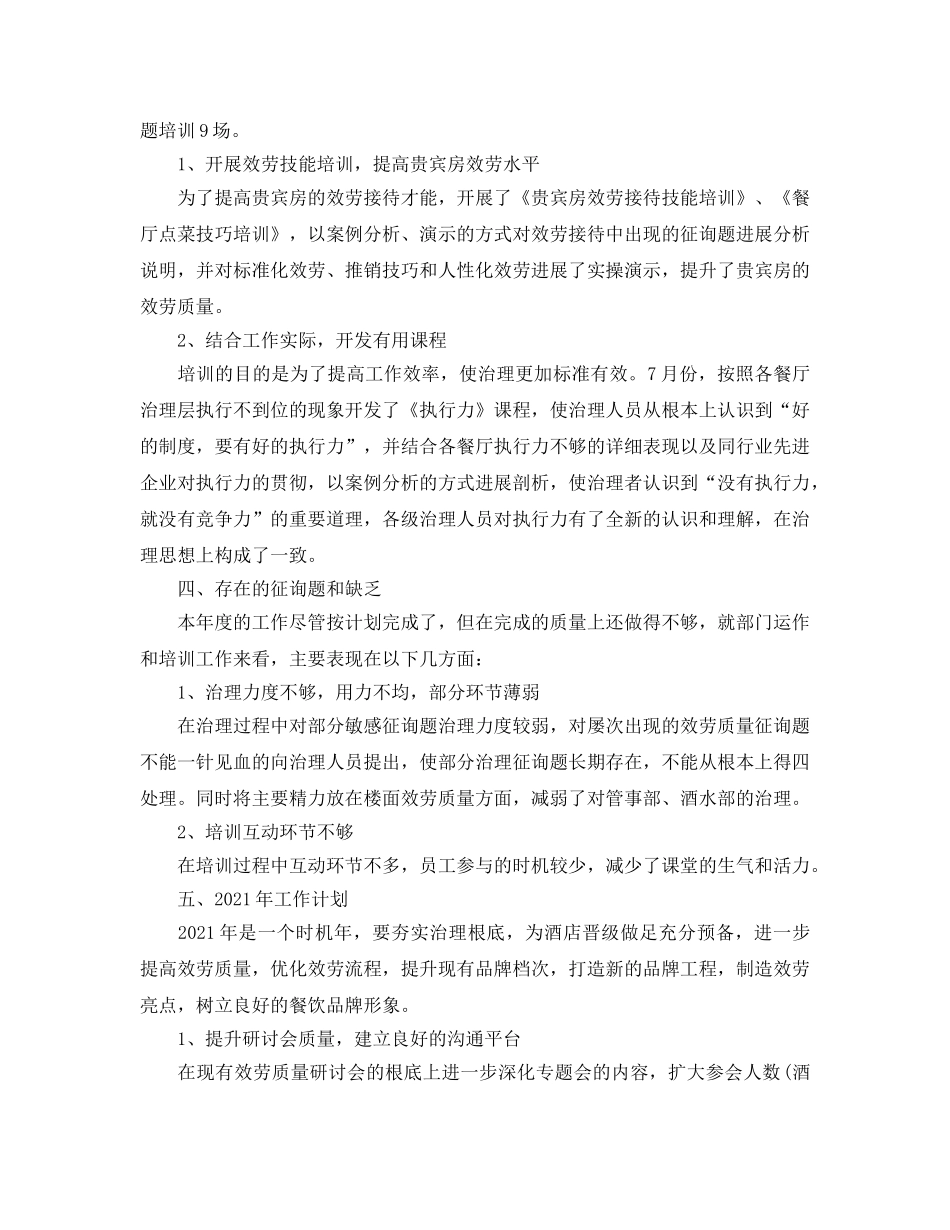 题培训9场。

1、开展效劳技能培训，提高贵宾房效劳水平

为了提高贵宾房的效劳接待才能，开展了《贵宾房效劳接待技能培训》、《餐厅点菜技巧培训》，以案例分析、演示的方式对效劳接待中出现的征询题进展分析说明，并对标准化效劳、推销技巧和人性化效劳进展了实操演示，提升了贵宾房的效劳质量。

2、结合工作实际，开发有用课程

培训的目的是为了提高工作效率，使治理更加标准有效。7月份，按照各餐厅治理层执行不到位的现象开发了《执行力》课程，使治理人员从根本上认识到“好的制度，要有好的执行力”，并结合各餐厅执行力不够的详细表现以及同行业先进企业对执行力的贯彻，以案例分析的方式进展剖析，使治理者认识到“没有执行力，就没有竞争力”的重要道理，各级治理人员对执行力有了全新的认识和理解，在治理思想上构成了一致。

四、存在的征询题和缺乏

本年度的工作尽管按计划完成了，但在完成的质量上还做得不够，就部门运作和培训工作来看，主要表现在以下几方面：

1、治理力度不够，用力不均，部分环节薄弱

在治理过程中对部分敏感征询题治理力度较弱，对屡次出现的效劳质量征询题不能一针见血的向治理人员提出，使部分治理征询题长期存在，不能从根本上得四处理。同时将主要精力放在楼面效劳质量方面，减弱了对管事部、酒水部的治理。

2、培训互动环节不够

在培训过程中互动环节不多，员工参与的时机较少，减少了课堂的生气和活力。

五、2021年工作计划

2021年是一个时机年，要夯实治理根底，为酒店晋级做足充分预备，进一步提高效劳质量，优化效劳流程，提升现有品牌档次，打造新的品牌工程，制造效劳亮点，树立良好的餐饮品牌形象。

1、提升研讨会质量，建立良好的沟通平台

在现有效劳质量研讨会的根底上进一步深化专题会的内容，扩大参会人数(酒